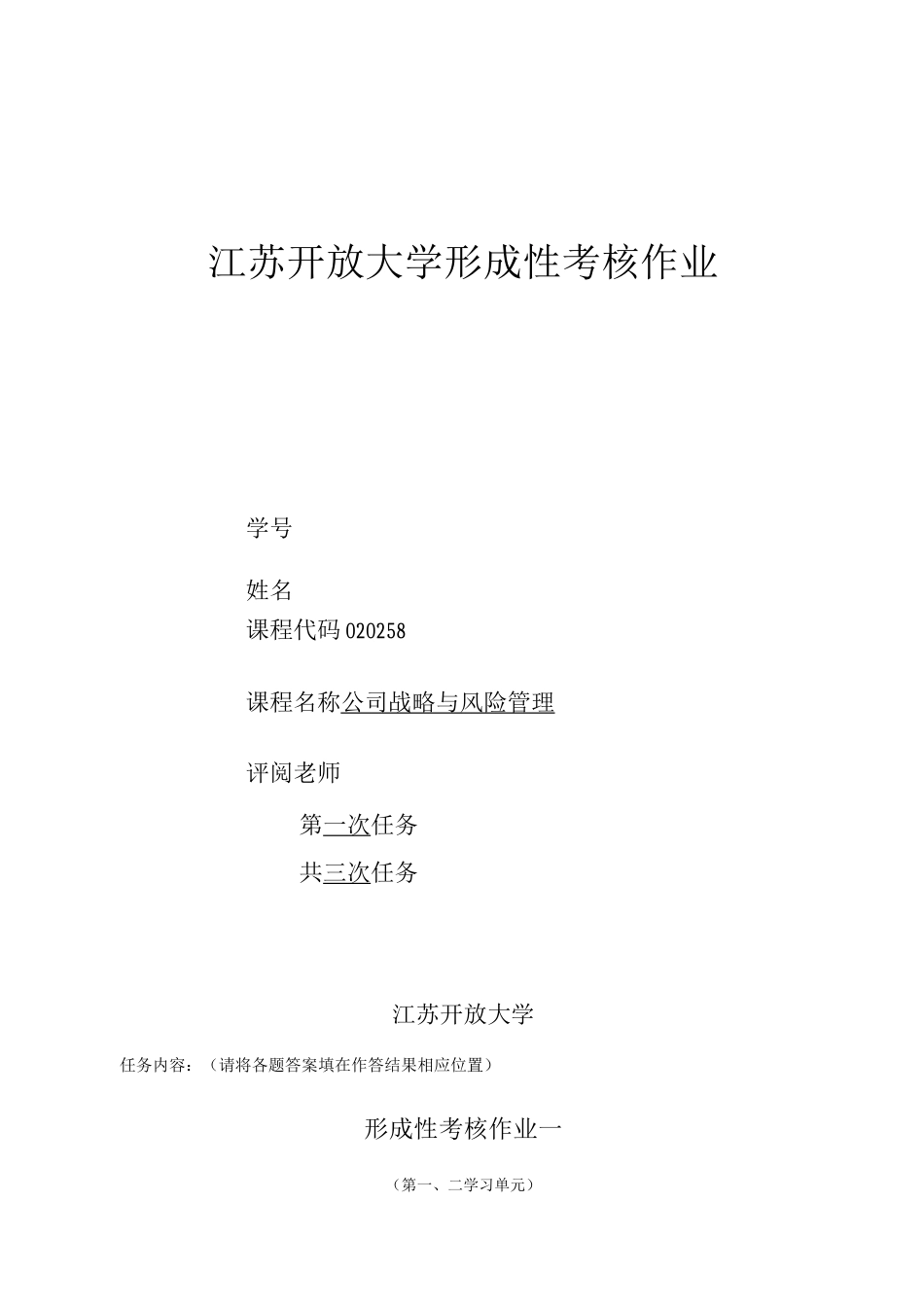 江苏开放大学形成性考核作业

学号

姓名

课程代码020258

课程名称公司战略与风险管理

评阅老师

第一次任务

共三次任务

江苏开放大学

任务内容：（请将各题答案填在作答结果相应位置）

形成性考核作业一

（第一、二学习单元）